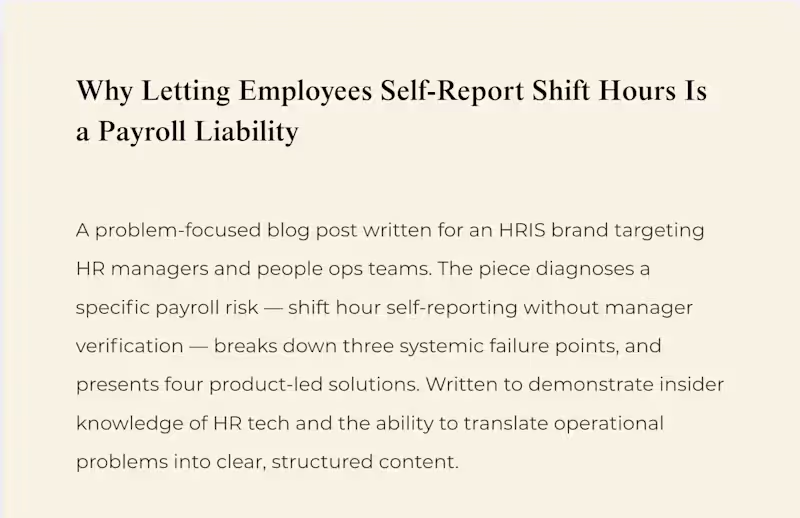 Why Letting Employees Self-Report Shift Hours Is a Payroll Liability

A problem-focused blog post written for an HRIS brand targeting HR managers and people ops teams. The piece diagnoses a specific payroll risk — shift hour self-reporting without manager verification — breaks down three systemic failure points, and presents four product-led solutions. Written to demonstrate insider knowledge of HR tech and the ability to translate operational problems into clear, structured content.